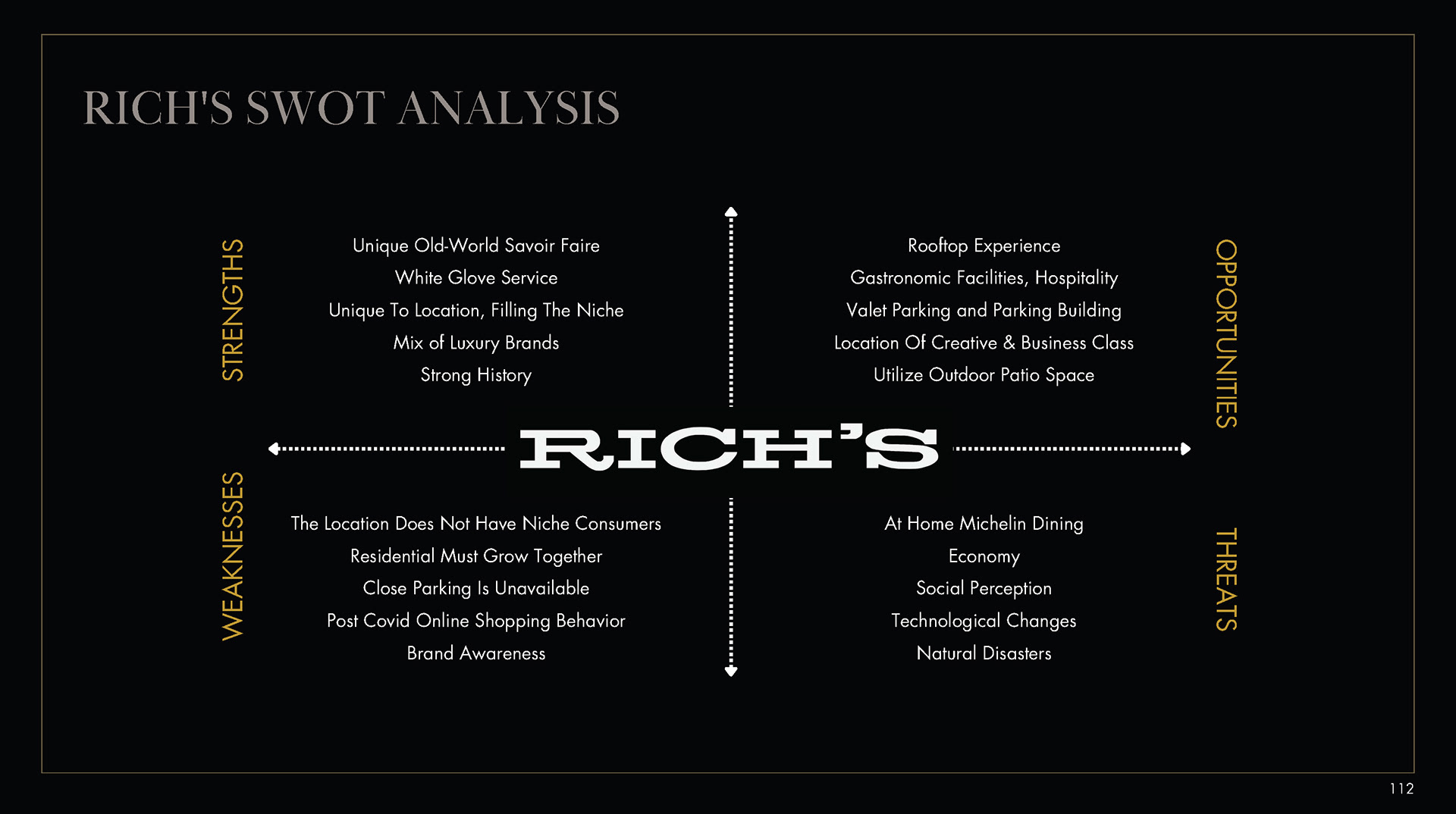 RICH'S SWOT ANALYSIS

STRENGTHS

Unique Old-World Savoir Faire
White Glove Service
Unique To Location, Filling The Niche
Mix of Luxury Brands
Strong History

Rooftop Experience
Gastronomic Facilities, Hospitality
Valet Parking and Parking Building
Location Of Creative & Business Class
Utilize Outdoor Patio Space

OPPORTUNITIES

RICH'S

WEAKNESSES

The Location Does Not Have Niche Consumers
Residential Must Grow Together
Close Parking Is Unavailable
Post Covid Online Shopping Behavior
Brand Awareness

At Home Michelin Dining
Economy
Social Perception
Technological Changes
Natural Disasters

THREATS

112